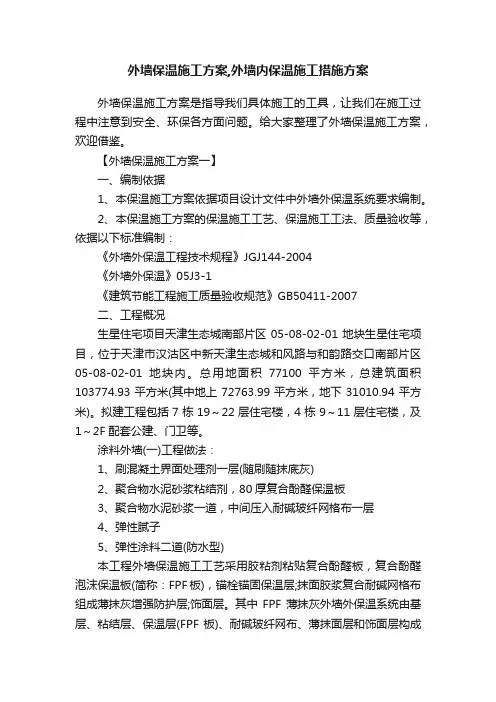 外墙保温施工方案,外墙内保温施工措施方案

外墙保温施工方案是指导我们具体施工的工具，让我们在施工过程中注意到安全、环保各方面问题。给大家整理了外墙保温施工方案，欢迎借鉴。

【外墙保温施工方案一】

一、编制依据

1、本保温施工方案依据项目设计文件中外墙外保温系统要求编制。

2、本保温施工方案的保温施工工艺、保温施工工法、质量验收等，依据以下标准编制：

《外墙外保温工程技术规程》JGJ144-2004

《外墙外保温》05J3-1

《建筑节能工程施工质量验收规范》GB50411-2007

二、工程概况

生星住宅项目天津生态城南部片区 05-08-02-01 地块生星住宅项目，位于天津市汉沽区中新天津生态城和风路与和韵路交口南部片区 05-08-02-01 地块内。总用地面积 77100 平方米，总建筑面积 103774.93 平方米(其中地上 72763.99 平方米，地下 31010.94 平方米)。拟建工程包括 7 栋 19～22 层住宅楼，4 栋 9～11 层住宅楼，及 1～2F 配套公建、门卫等。

涂料外墙(一)工程做法：

1、刷混凝土界面处理剂一层(随刷随抹底灰)

2、聚合物水泥砂浆粘结剂，80 厚复合酚醛保温板

3、聚合物水泥砂浆一道，中间压入耐碱玻纤网格布一层

4、弹性腻子

5、弹性涂料二道(防水型)

本工程外墙保温施工工艺采用胶粘剂粘贴复合酚醛板，复合酚醛泡沫保温板(简称：FPF 板)，锚栓锚固保温层;抹面胶浆复合耐碱网格布组成薄抹灰增强防护层;饰面层。其中 FPF 薄抹灰外墙外保温系统由基层、粘结层、保温层(FPF 板)、耐碱玻纤网布、薄抹面层和饰面层构成